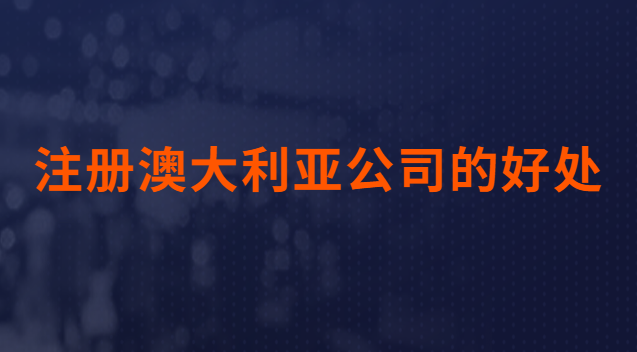 注册澳大利亚公司的好处